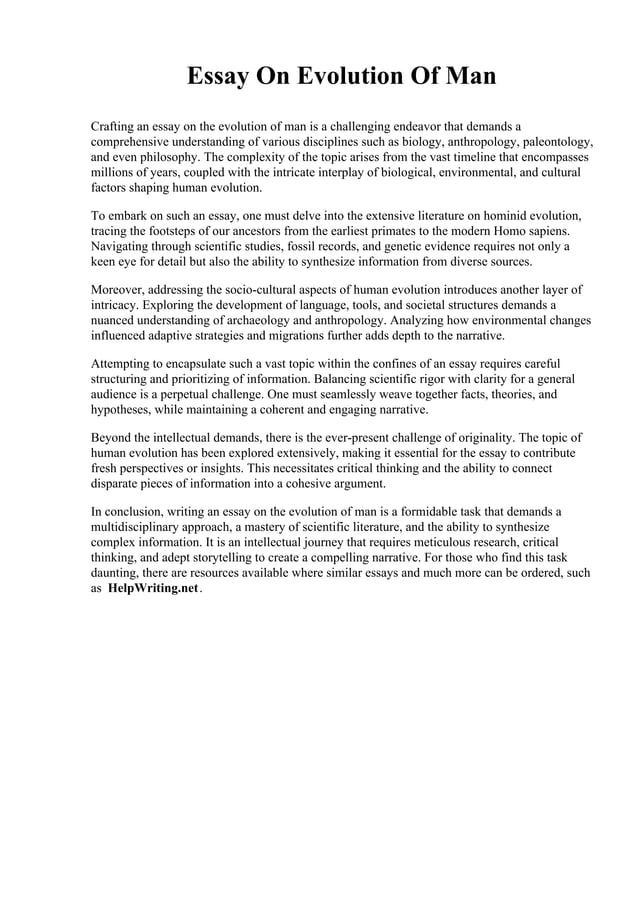 Essay On Evolution Of Man

Crafting an essay on the evolution of man is a challenging endeavor that demands a comprehensive understanding of various disciplines such as biology, anthropology, paleontology, and even philosophy. The complexity of the topic arises from the vast timeline that encompasses millions of years, coupled with the intricate interplay of biological, environmental, and cultural factors shaping human evolution.

To embark on such an essay, one must delve into the extensive literature on hominid evolution, tracing the footsteps of our ancestors from the earliest primates to the modern Homo sapiens. Navigating through scientific studies, fossil records, and genetic evidence requires not only a keen eye for detail but also the ability to synthesize information from diverse sources.

Moreover, addressing the socio-cultural aspects of human evolution introduces another layer of intricacy. Exploring the development of language, tools, and societal structures demands a nuanced understanding of archaeology and anthropology. Analyzing how environmental changes influenced adaptive strategies and migrations further adds depth to the narrative.

Attempting to encapsulate such a vast topic within the confines of an essay requires careful structuring and prioritizing of information. Balancing scientific rigor with clarity for a general audience is a perpetual challenge. One must seamlessly weave together facts, theories, and hypotheses, while maintaining a coherent and engaging narrative.

Beyond the intellectual demands, there is the ever-present challenge of originality. The topic of human evolution has been explored extensively, making it essential for the essay to contribute fresh perspectives or insights. This necessitates critical thinking and the ability to connect disparate pieces of information into a cohesive argument.

In conclusion, writing an essay on the evolution of man is a formidable task that demands a multidisciplinary approach, a mastery of scientific literature, and the ability to synthesize complex information. It is an intellectual journey that requires meticulous research, critical thinking, and adept storytelling to create a compelling narrative. For those who find this task daunting, there are resources available where similar essays and much more can be ordered, such as HelpWriting.net.